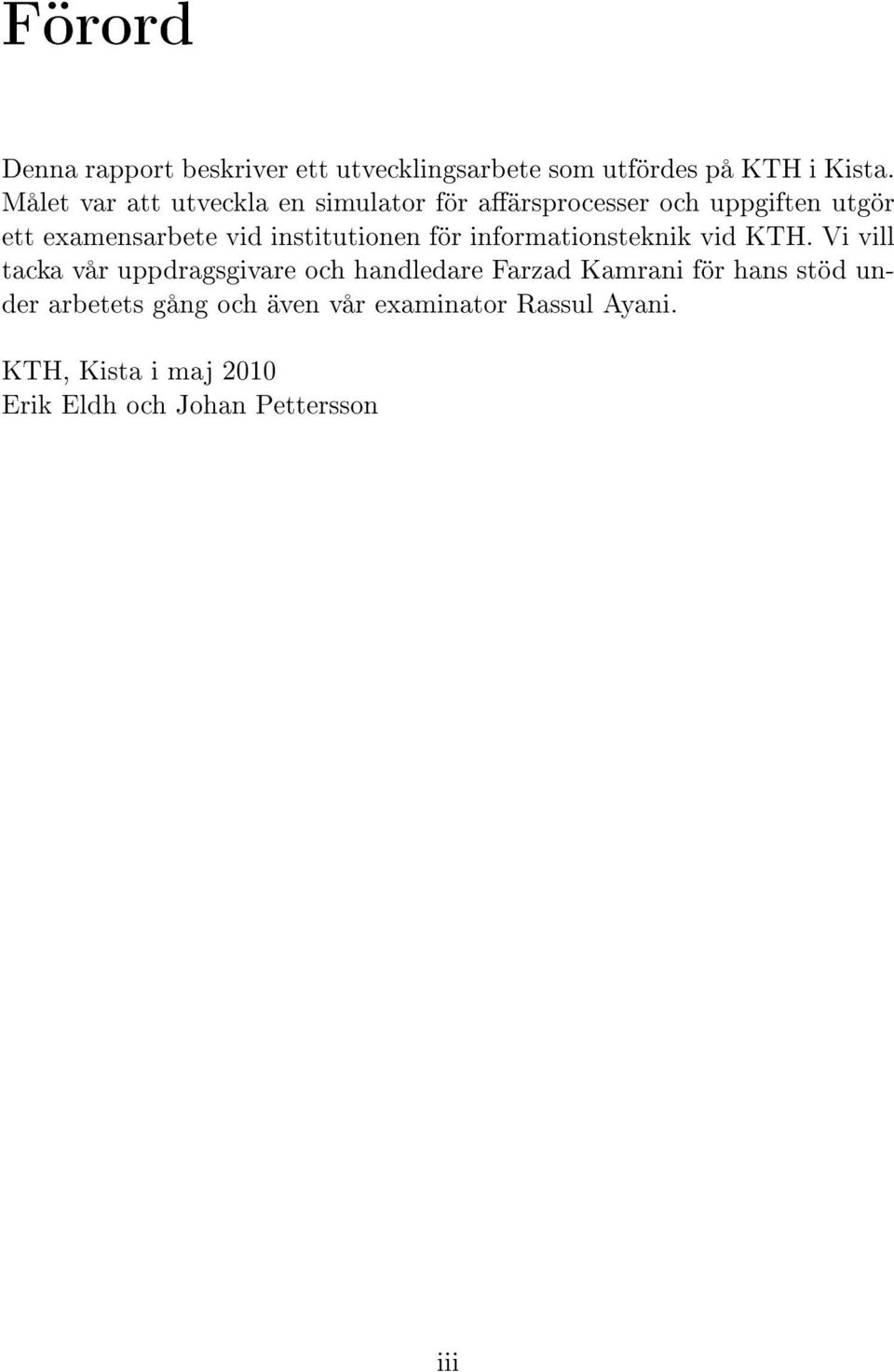 Förord

Denna rapport beskriver ett utvecklingsarbete som utfördes på KTH i Kista. Målet var att utveckla en simulator för affärsprocesser och uppgiften utgör ett examensarbete vid institutionen för informationsteknik vid KTH. Vi vill tacka vår uppdragsgivare och handledare Farzad Kamrani för hans stöd under arbetets gång och även vår examinator Rassul Ayani.

KTH, Kista i maj 2010
Erik Eldh och Johan Pettersson

iii